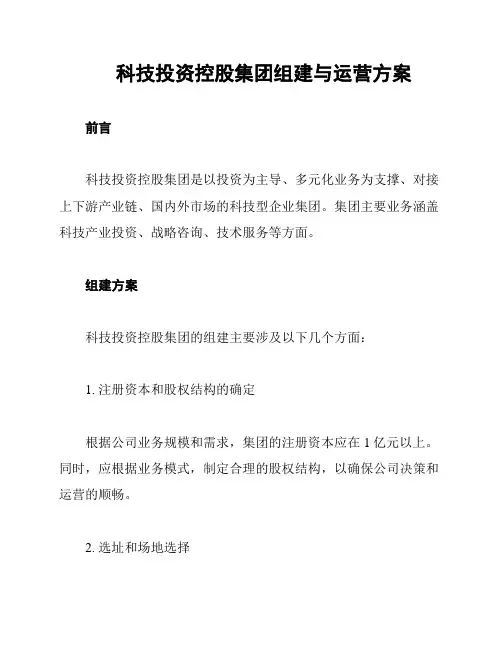 科技投资控股集团组建与运营方案

前言

科技投资控股集团是以投资为主导、多元化业务为支撑、对接上下游产业链、国内外市场的科技型企业集团。集团主要业务涵盖科技产业投资、战略咨询、技术服务等方面。

组建方案

科技投资控股集团的组建主要涉及以下几个方面：

1. 注册资本和股权结构的确定

根据公司业务规模和需求，集团的注册资本应在 1 亿元以上。同时，应根据业务模式，制定合理的股权结构，以确保公司决策和运营的顺畅。

2. 选址和场地选择